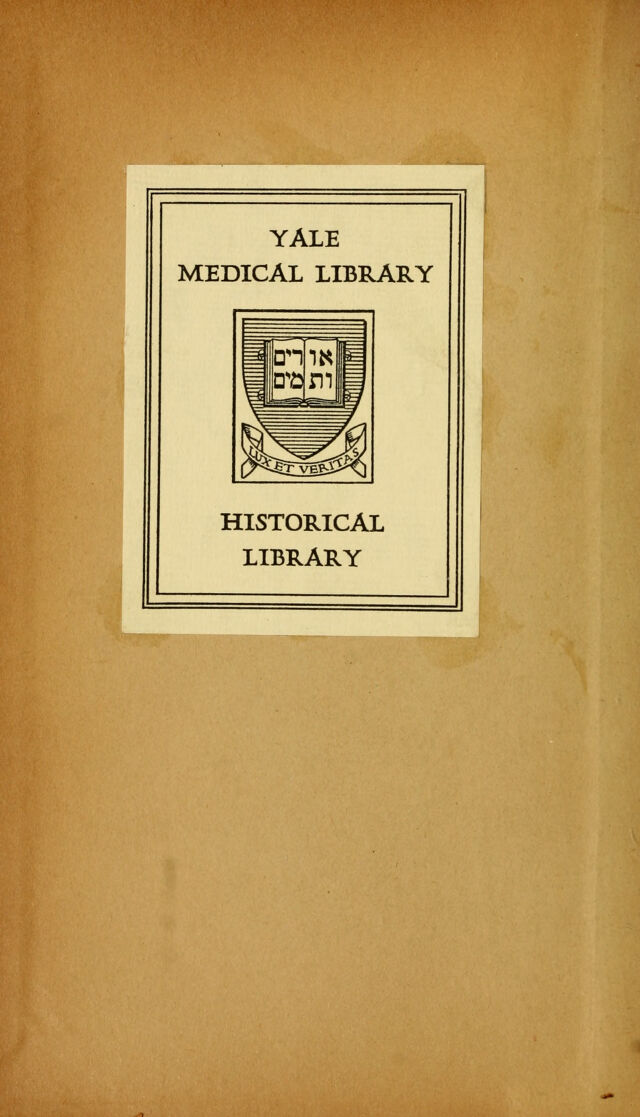 YALE
MEDICAL LIBRARY

אורים
ותמים

LUX ET VERITAS

HISTORICAL
LIBRARY